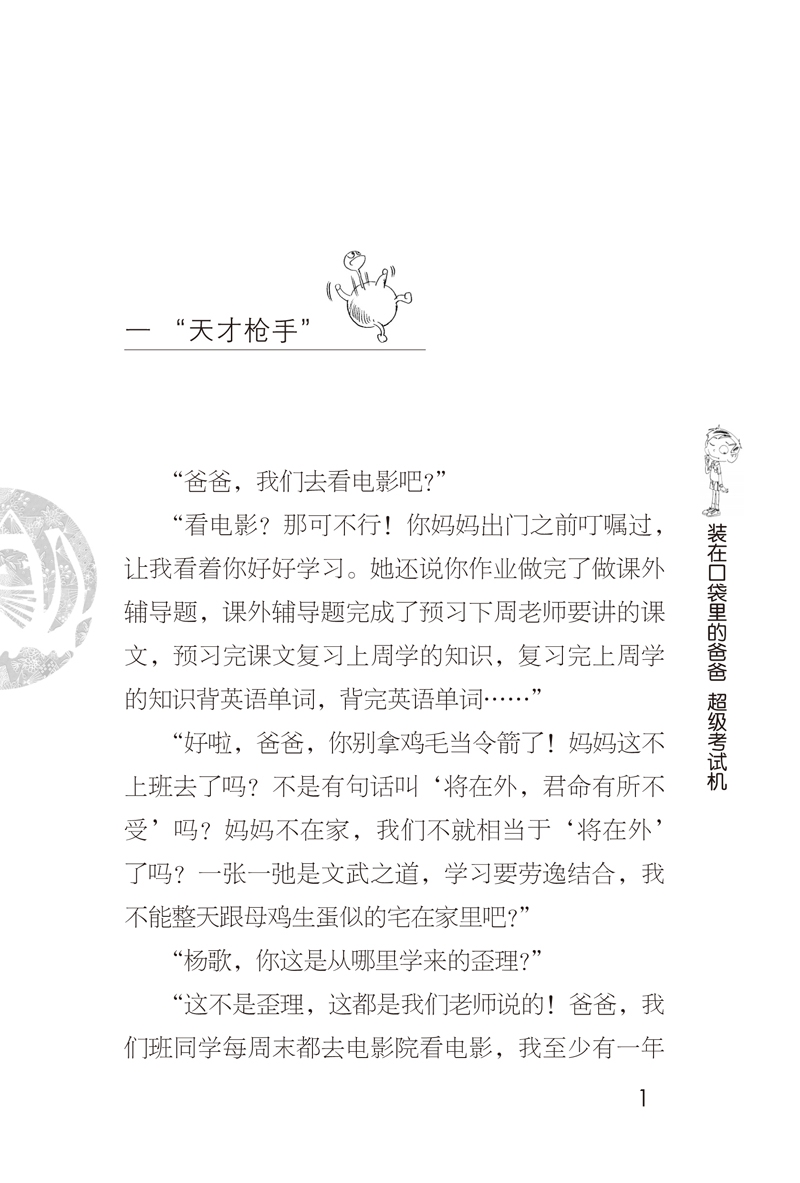 一 “天才枪手”

“爸爸，我们去看电影吧?”

“看电影？那可不行！你妈妈出门之前叮嘱过，让我看着你好好学习。她还说你作业做完了做课外辅导题，课外辅导题完成了预习下周老师要讲的课文，预习完课文复习上周学的知识，复习完上周学的知识背英语单词，背完英语单词……”

“好啦，爸爸，你别拿鸡毛当令箭了！妈妈这不上班去了吗？不是有句话叫‘将在外，君命有所不受’吗？妈妈不在家，我们不就相当于‘将在外’了吗？一张一弛是文武之道，学习要劳逸结合，我不能整天跟母鸡生蛋似的宅在家里吧?”

“杨歌，你这是从哪里学来的歪理?”

“这不是歪理，这都是我们老师说的！爸爸，我们班同学每周末都去电影院看电影，我至少有一年

装在口袋里的爸爸 超级考试机

1